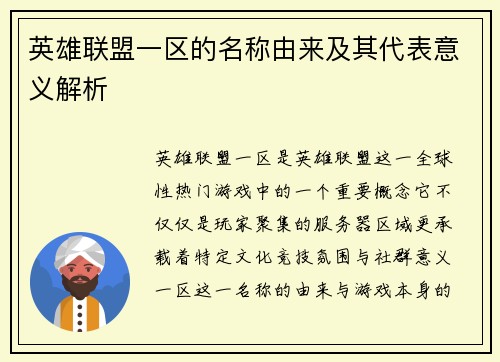 英雄联盟一区的名称由来及其代表意义解析

英雄联盟一区是英雄联盟这一全球性热门游戏中的一个重要概念它不仅仅是玩家聚集的服务器区域更承载着特定文化竞技氛围与社群意义一区这一名称的由来与游戏本身的